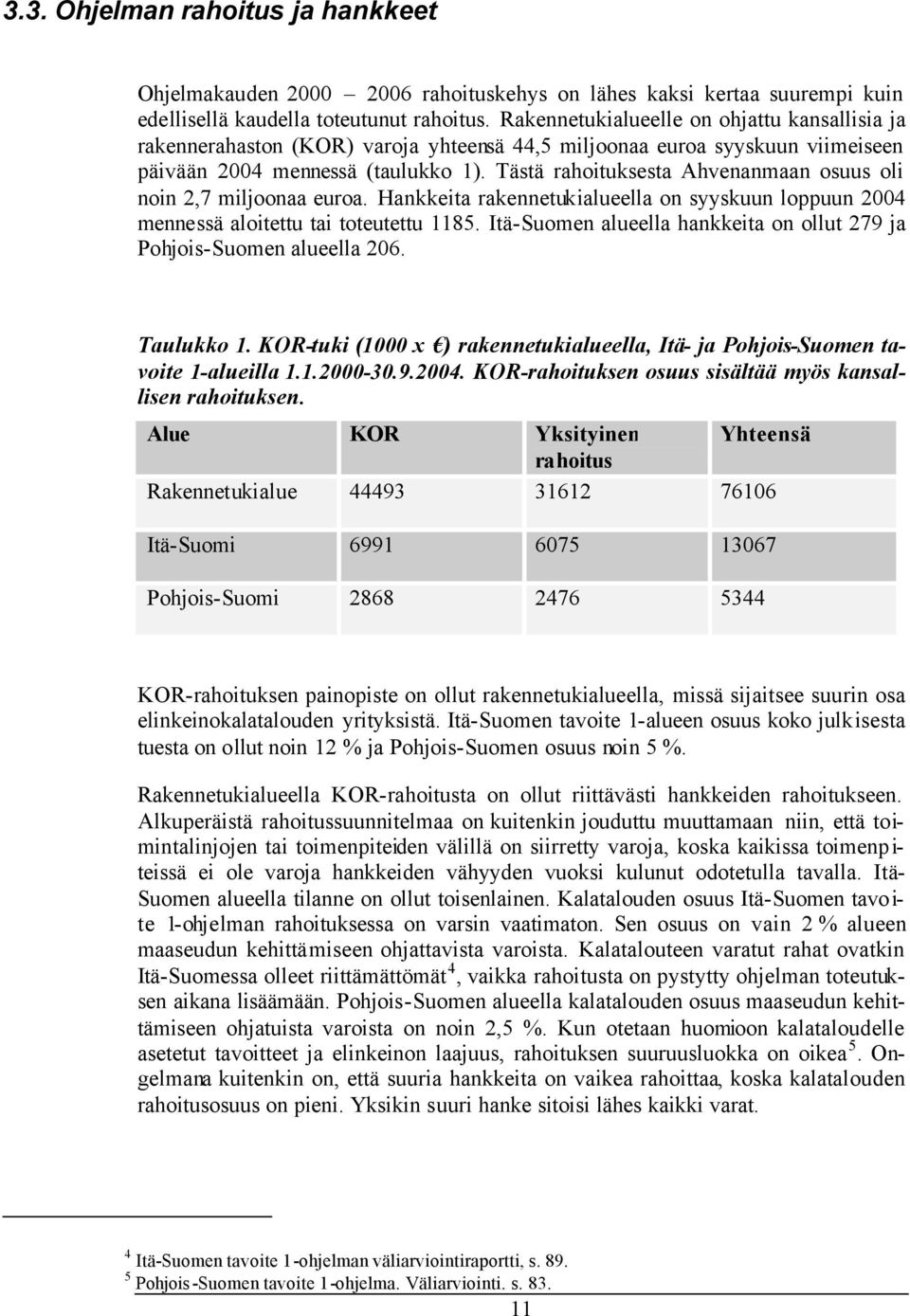 3.3. Ohjelman rahoitus ja hankkeet

Ohjelmakauden 2000 – 2006 rahoituskehys on lähes kaksi kertaa suurempi kuin edellisellä kaudella toteutunut rahoitus. Rakennetukialueelle on ohjattu kansallisia ja rakennerahaston (KOR) varoja yhteensä 44,5 miljoonaa euroa syyskuun viimeiseen päivään 2004 mennessä (taulukko 1). Tästä rahoituksesta Ahvenanmaan osuus oli noin 2,7 miljoonaa euroa. Hankkeita rakennetukialueella on syyskuun loppuun 2004 mennessä aloitettu tai toteutettu 1185. Itä-Suomen alueella hankkeita on ollut 279 ja Pohjois-Suomen alueella 206.

Taulukko 1. KOR-tuki (1000 x €) rakennetukialueella, Itä- ja Pohjois-Suomen tavoite 1-alueilla 1.1.2000-30.9.2004. KOR-rahoituksen osuus sisältää myös kansallisen rahoituksen.

| Alue | KOR | Yksityinen rahoitus | Yhteensä |
|---|---|---|---|
| Rakennetukialue | 44493 | 31612 | 76106 |
| Itä-Suomi | 6991 | 6075 | 13067 |
| Pohjois-Suomi | 2868 | 2476 | 5344 |

KOR-rahoituksen painopiste on ollut rakennetukialueella, missä sijaitsee suurin osa elinkeinokalatalouden yrityksistä. Itä-Suomen tavoite 1-alueen osuus koko julkisesta tuesta on ollut noin 12 % ja Pohjois-Suomen osuus noin 5 %.

Rakennetukialueella KOR-rahoitusta on ollut riittävästi hankkeiden rahoitukseen. Alkuperäistä rahoitussuunnitelmaa on kuitenkin jouduttu muuttamaan niin, että toimintalinjojen tai toimenpiteiden välillä on siirretty varoja, koska kaikissa toimenpiteissä ei ole varoja hankkeiden vähyyden vuoksi kulunut odotetulla tavalla. Itä-Suomen alueella tilanne on ollut toisenlainen. Kalatalouden osuus Itä-Suomen tavoite 1-ohjelman rahoituksessa on varsin vaatimaton. Sen osuus on vain 2 % alueen maaseudun kehittämiseen ohjattavista varoista. Kalatalouteen varatut rahat ovatkin Itä-Suomessa olleet riittämättömät$^4$, vaikka rahoitusta on pystytty ohjelman toteutuksen aikana lisäämään. Pohjois-Suomen alueella kalatalouden osuus maaseudun kehittämiseen ohjatuista varoista on noin 2,5 %. Kun otetaan huomioon kalataloudelle asetetut tavoitteet ja elinkeinon laajuus, rahoituksen suuruusluokka on oikea$^5$. Ongelmana kuitenkin on, että suuria hankkeita on vaikea rahoittaa, koska kalatalouden rahoitusosuus on pieni. Yksikin suuri hanke sitoisi lähes kaikki varat.

$^4$ Itä-Suomen tavoite 1-ohjelman väliarviointiraportti, s. 89.
$^5$ Pohjois-Suomen tavoite 1-ohjelma. Väliarviointi. s. 83.

11